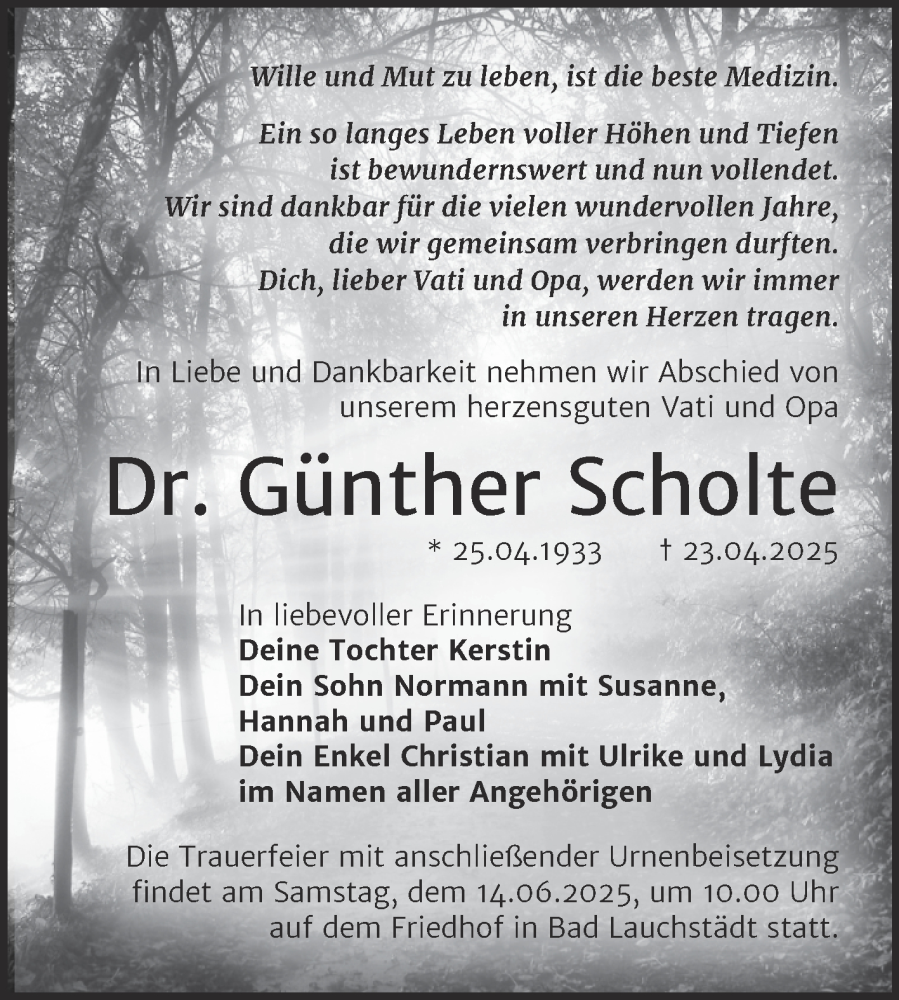 Wille und Mut zu leben, ist die beste Medizin.

Ein so langes Leben voller Höhen und Tiefen ist bewundernswert und nun vollendet. Wir sind dankbar für die vielen wundervollen Jahre, die wir gemeinsam verbringen durften. Dich, lieber Vati und Opa, werden wir immer in unseren Herzen tragen.

In Liebe und Dankbarkeit nehmen wir Abschied von unserem herzensguten Vati und Opa

Dr. Günther Scholte

* 25.04.1933 † 23.04.2025

In liebevoller Erinnerung
Deine Tochter Kerstin
Dein Sohn Normann mit Susanne, Hannah und Paul
Dein Enkel Christian mit Ulrike und Lydia
im Namen aller Angehörigen

Die Trauerfeier mit anschließender Urnenbeisetzung findet am Samstag, dem 14.06.2025, um 10.00 Uhr auf dem Friedhof in Bad Lauchstädt statt.